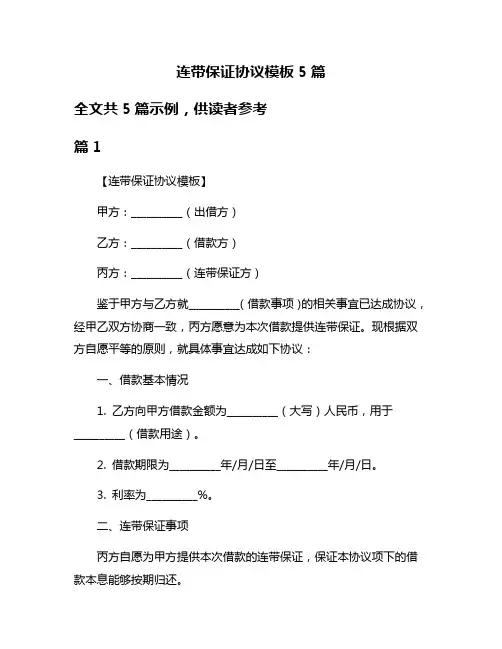 连带保证协议模板 5 篇

全文共 5 篇示例，供读者参考

篇 1

【连带保证协议模板】

甲方：__________（出借方）

乙方：__________（借款方）

丙方：__________（连带保证方）

鉴于甲方与乙方就__________（借款事项）的相关事宜已达成协议，经甲乙双方协商一致，丙方愿意为本次借款提供连带保证。现根据双方自愿平等的原则，就具体事宜达成如下协议：

一、借款基本情况

1. 乙方向甲方借款金额为__________（大写）人民币，用于__________（借款用途）。

2. 借款期限为__________年/月/日至__________年/月/日。

3. 利率为__________%。

二、连带保证事项

丙方自愿为甲方提供本次借款的连带保证，保证本协议项下的借款本息能够按期归还。